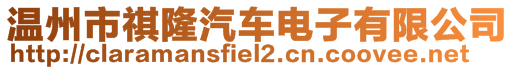 温州市祺隆汽车电子有限公司
http://claramansfiel2.cn.coovee.net